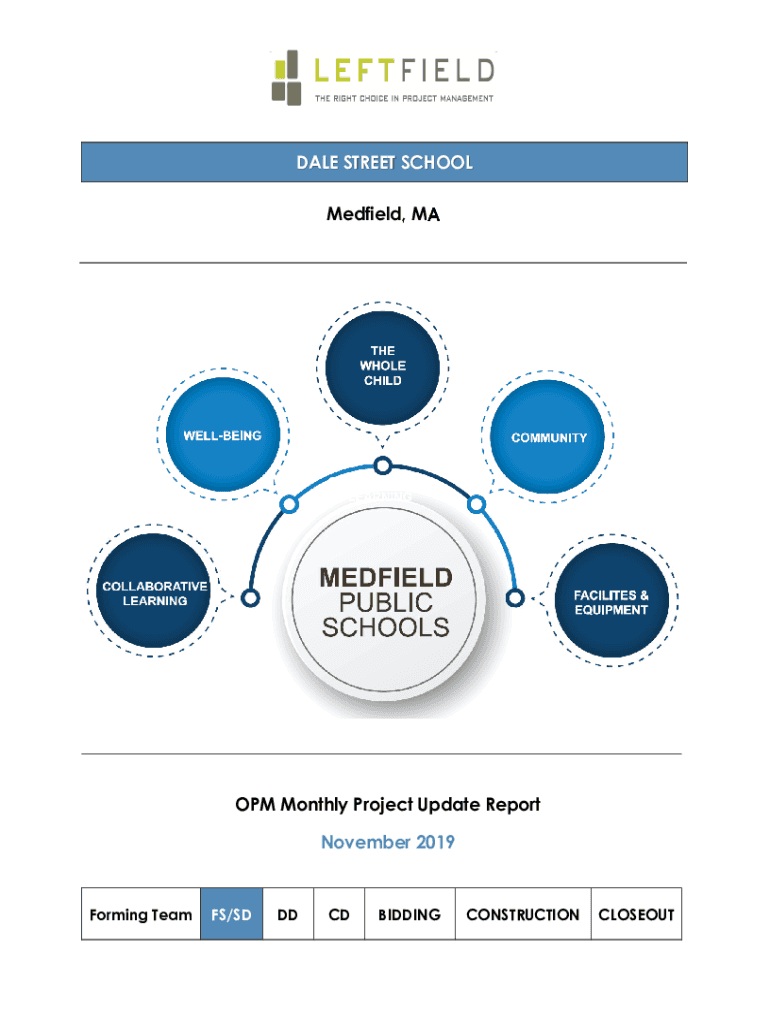 LEFTFIELD
THE RIGHT CHOICE IN PROJECT MANAGEMENT

DALE STREET SCHOOL

Medfield, MA

THE WHOLE CHILD

WELL-BEING

COMMUNITY

COLLABORATIVE LEARNING

MEDFIELD PUBLIC SCHOOLS

FACILITES & EQUIPMENT

OPM Monthly Project Update Report

November 2019

| Forming Team | FS/SD | DD | CD | BIDDING | CONSTRUCTION | CLOSEOUT |
|---|---|---|---|---|---|---|